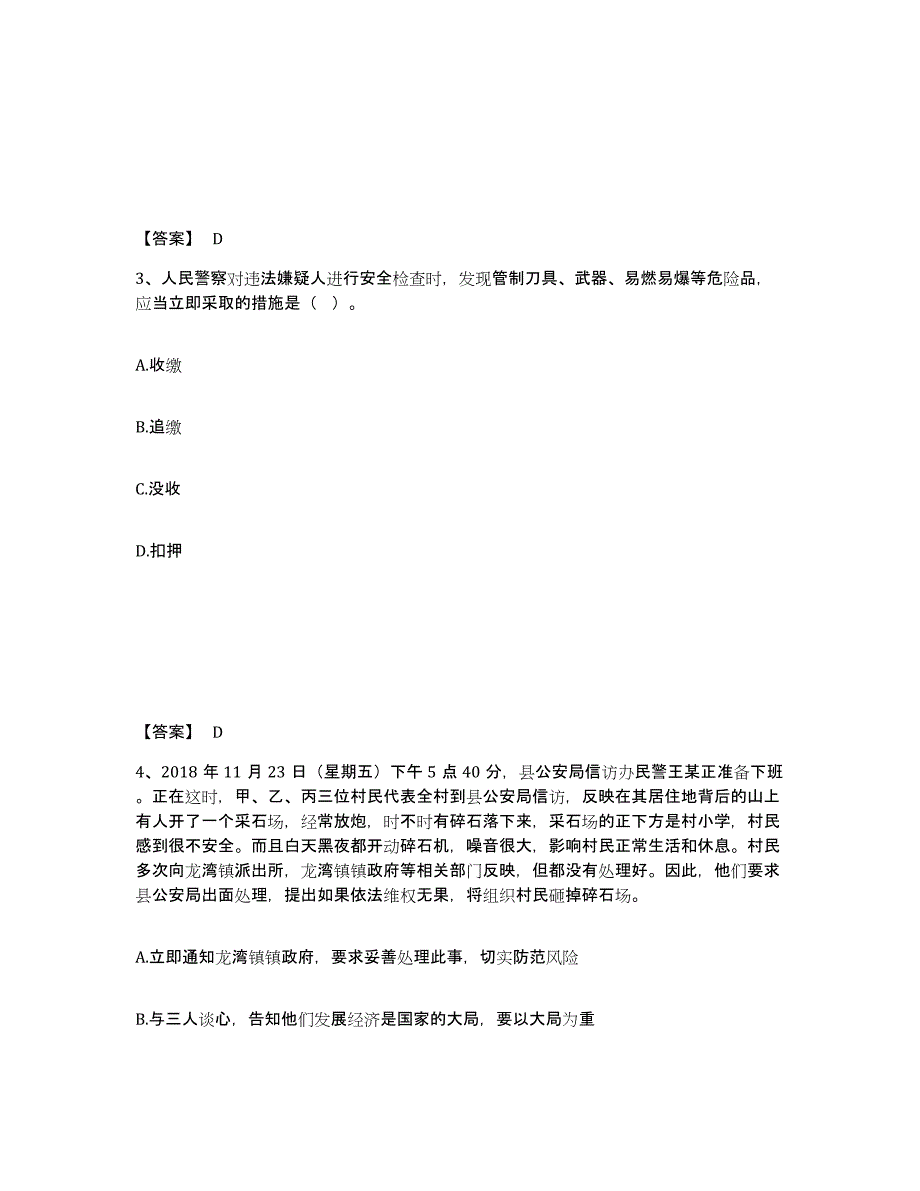 【答案】 D

3、人民警察对违法嫌疑人进行安全检查时，发现管制刀具、武器、易燃易爆等危险品，应当立即采取的措施是（ ）。

A.收缴

B.追缴

C.没收

D.扣押

【答案】 D

4、2018 年 11 月 23 日（星期五）下午 5 点 40 分，县公安局信访办民警王某正准备下班。正在这时，甲、乙、丙三位村民代表全村到县公安局信访，反映在其居住地背后的山上有人开了一个采石场，经常放炮，时不时有碎石落下来，采石场的正下方是村小学，村民感到很不安全。而且白天黑夜都开动碎石机，噪音很大，影响村民正常生活和休息。村民多次向龙湾镇派出所，龙湾镇镇政府等相关部门反映，但都没有处理好。因此，他们要求县公安局出面处理，提出如果依法维权无果，将组织村民砸掉碎石场。

A.立即通知龙湾镇镇政府，要求妥善处理此事，切实防范风险

B.与三人谈心，告知他们发展经济是国家的大局，要以大局为重